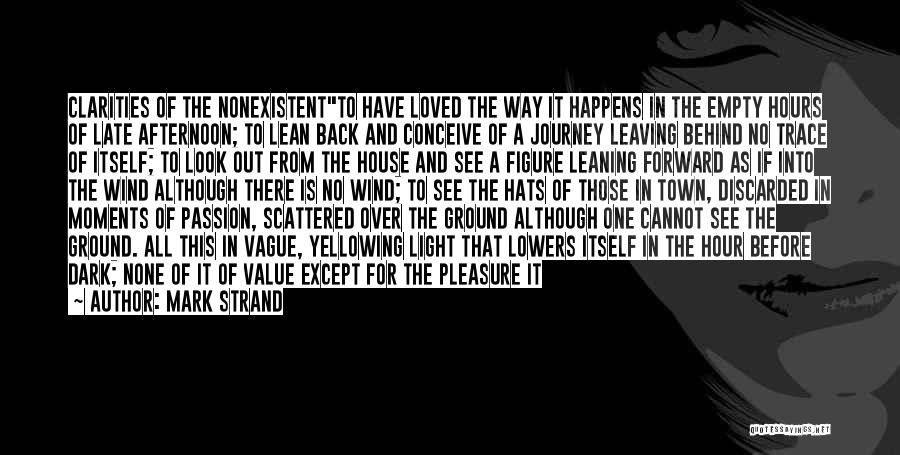 CLARITIES OF THE NONEXISTENT"TO HAVE LOVED THE WAY IT HAPPENS IN THE EMPTY HOURS OF LATE AFTERNOON; TO LEAN BACK AND CONCEIVE OF A JOURNEY LEAVING BEHIND NO TRACE OF ITSELF; TO LOOK OUT FROM THE HOUSE AND SEE A FIGURE LEANING FORWARD AS IF INTO THE WIND ALTHOUGH THERE IS NO WIND; TO SEE THE HATS OF THOSE IN TOWN, DISCARDED IN MOMENTS OF PASSION, SCATTERED OVER THE GROUND ALTHOUGH ONE CANNOT SEE THE GROUND. ALL THIS IN VAGUE, YELLOWING LIGHT THAT LOWERS ITSELF IN THE HOUR BEFORE DARK; NONE OF IT OF VALUE EXCEPT FOR THE PLEASURE IT

~ AUTHOR: MARK STRAND

QUOTESSAYINGS.NET